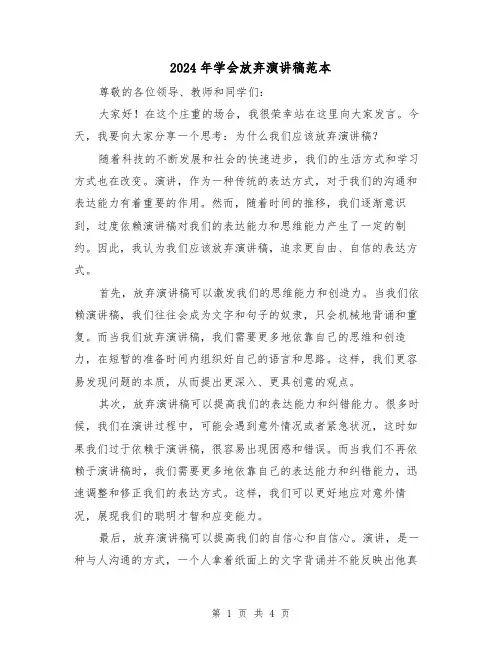 2024年学会放弃演讲稿范本

尊敬的各位领导、教师和同学们：

大家好！在这个庄重的场合，我很荣幸站在这里向大家发言。今天，我要向大家分享一个思考：为什么我们应该放弃演讲稿？

随着科技的不断发展和社会的快速进步，我们的生活方式和学习方式也在改变。演讲，作为一种传统的表达方式，对于我们的沟通和表达能力有着重要的作用。然而，随着时间的推移，我们逐渐意识到，过度依赖演讲稿对我们的表达能力和思维能力产生了一定的制约。因此，我认为我们应该放弃演讲稿，追求更自由、自信的表达方式。

首先，放弃演讲稿可以激发我们的思维能力和创造力。当我们依赖演讲稿，我们往往会成为文字和句子的奴隶，只会机械地背诵和重复。而当我们放弃演讲稿，我们需要更多地依靠自己的思维和创造力，在短暂的准备时间内组织好自己的语言和思路。这样，我们更容易发现问题的本质，从而提出更深入、更具创意的观点。

其次，放弃演讲稿可以提高我们的表达能力和纠错能力。很多时候，我们在演讲过程中，可能会遇到意外情况或者紧急状况，这时如果我们过于依赖于演讲稿，很容易出现困惑和错误。而当我们不再依赖于演讲稿时，我们需要更多地依靠自己的表达能力和纠错能力，迅速调整和修正我们的表达方式。这样，我们可以更好地应对意外情况，展现我们的聪明才智和应变能力。

最后，放弃演讲稿可以提高我们的自信心和自信心。演讲，是一种与人沟通的方式，一个人拿着纸面上的文字背诵并不能反映出他真

第 1 页 共 4 页